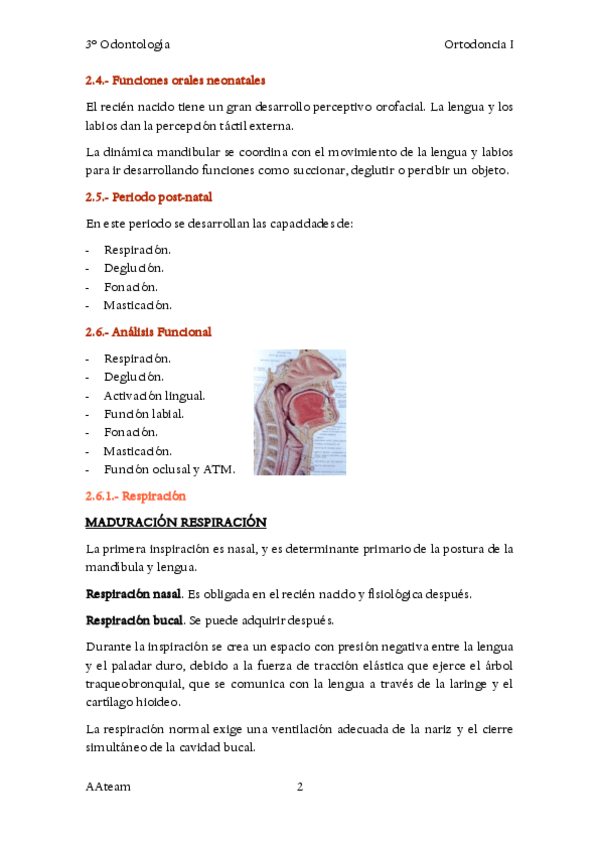 3º Odontología Ortodoncia I

2.4.- Funciones orales neonatales

El recién nacido tiene un gran desarrollo perceptivo orofacial. La lengua y los labios dan la percepción táctil externa.

La dinámica mandibular se coordina con el movimiento de la lengua y labios para ir desarrollando funciones como succionar, deglutir o percibir un objeto.

2.5.- Periodo post-natal

En este periodo se desarrollan las capacidades de:

- Respiración.
- Deglución.
- Fonación.
- Masticación.

2.6.- Análisis Funcional

- Respiración.
- Deglución.
- Activación lingual.
- Función labial.
- Fonación.
- Masticación.
- Función oclusal y ATM.

2.6.1.- Respiración

MADURACIÓN RESPIRACIÓN

La primera inspiración es nasal, y es determinante primario de la postura de la mandíbula y lengua.

Respiración nasal. Es obligada en el recién nacido y fisiológica después.

Respiración bucal. Se puede adquirir después.

Durante la inspiración se crea un espacio con presión negativa entre la lengua y el paladar duro, debido a la fuerza de tracción elástica que ejerce el árbol traqueobronquial, que se comunica con la lengua a través de la laringe y el cartílago hioideo.

La respiración normal exige una ventilación adecuada de la nariz y el cierre simultáneo de la cavidad bucal.

AAteam 2